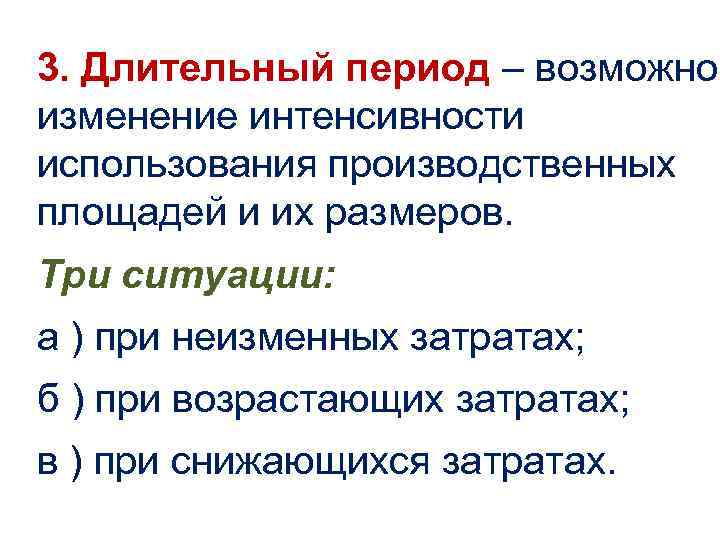 3. Длительный период – возможно изменение интенсивности использования производственных площадей и их размеров.

Три ситуации:

а ) при неизменных затратах;

б ) при возрастающих затратах;

в ) при снижающихся затратах.